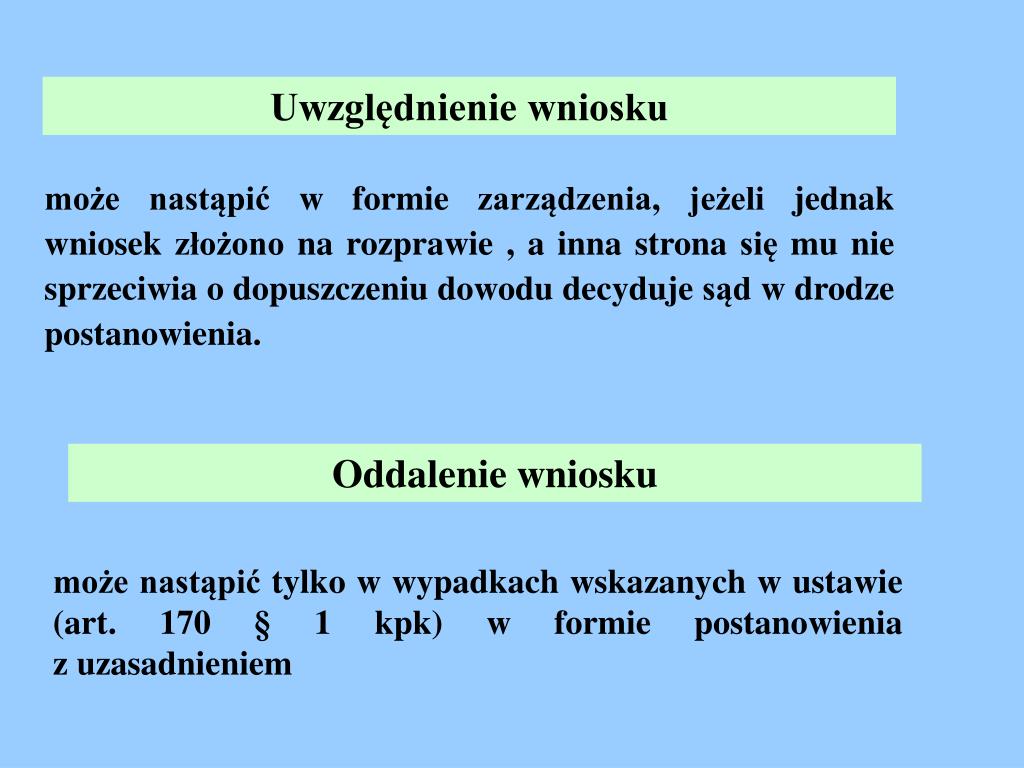 Uwzględnienie wniosku

może nastąpić w formie zarządzenia, jeżeli jednak wniosek złożono na rozprawie , a inna strona się mu nie sprzeciwia o dopuszczeniu dowodu decyduje sąd w drodze postanowienia.

Oddalenie wniosku

może nastąpić tylko w wypadkach wskazanych w ustawie (art. 170 § 1 kpk) w formie postanowienia z uzasadnieniem